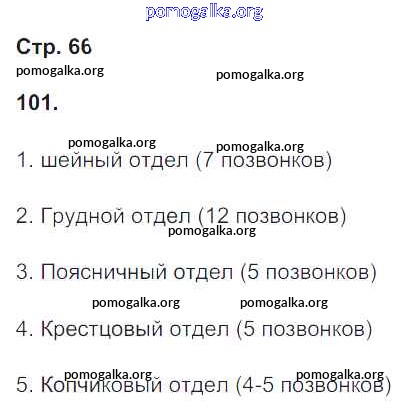 pomogalka.org

Стр. 66

pomogalka.org pomogalka.org

101.

pomogalka.org pomogalka.org

1. шейный отдел (7 позвонков)

2. Грудной отдел (12 позвонков)

pomogalka.org

3. Поясничный отдел (5 позвонков)

pomogalka.org pomogalka.org

4. Крестцовый отдел (5 позвонков)

pomogalka.org pomogalka.org

5. Копчиковый отдел (4-5 позвонков)